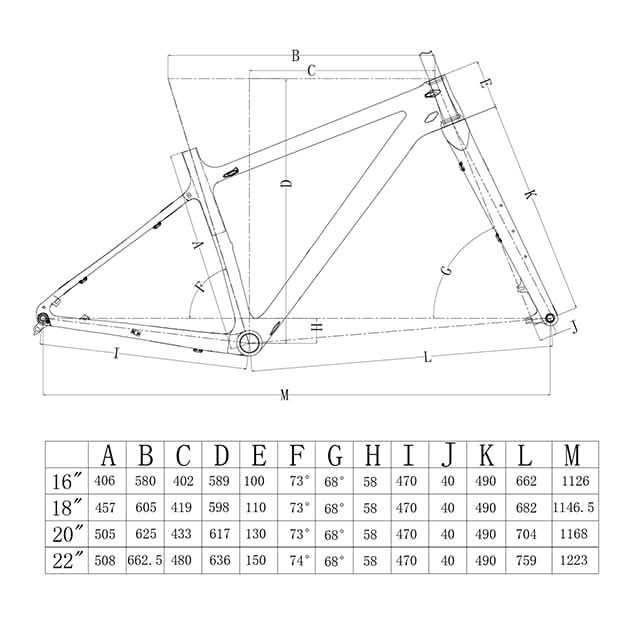 B
C
E
D
K
A
F
G
H
J
I
L
M

|  | A | B | C | D | E | F | G | H | I | J | K | L | M |
|---|---|---|---|---|---|---|---|---|---|---|---|---|---|
| 16″ | 406 | 580 | 402 | 589 | 100 | 73° | 68° | 58 | 470 | 40 | 490 | 662 | 1126 |
| 18″ | 457 | 605 | 419 | 598 | 110 | 73° | 68° | 58 | 470 | 40 | 490 | 682 | 1146.5 |
| 20″ | 505 | 625 | 433 | 617 | 130 | 73° | 68° | 58 | 470 | 40 | 490 | 704 | 1168 |
| 22″ | 508 | 662.5 | 480 | 636 | 150 | 74° | 68° | 58 | 470 | 40 | 490 | 759 | 1223 |